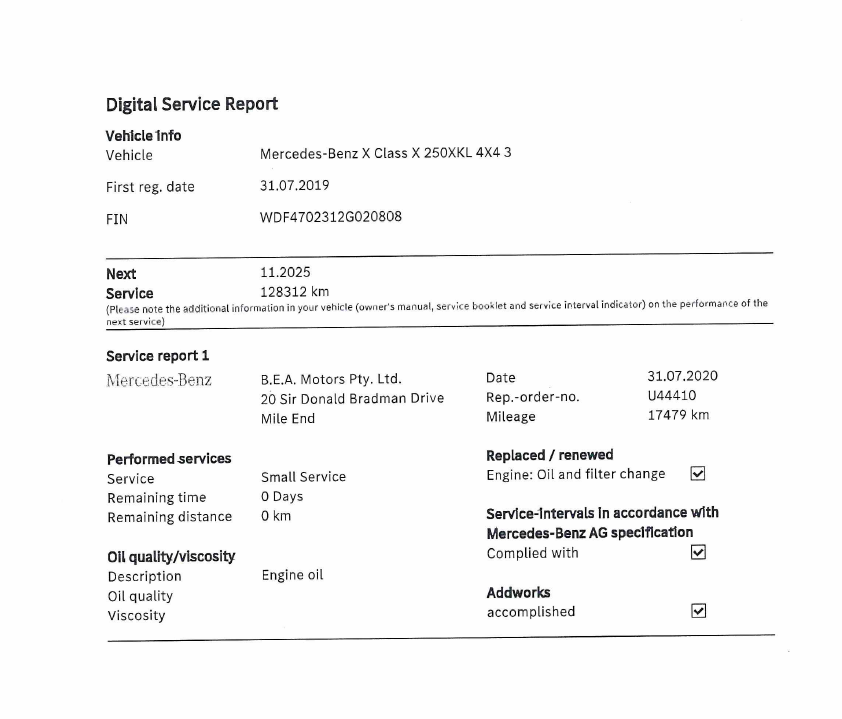 Digital Service Report

Vehicle info
Vehicle Mercedes-Benz X Class X 250XKL 4X4 3
First reg. date 31.07.2019
FIN WDF4702312G020808

Next Service 11.2025
128312 km
(Please note the additional information in your vehicle (owner's manual, service booklet and service interval indicator) on the performance of the next service)

Service report 1
Mercedes-Benz
B.E.A. Motors Pty. Ltd.
20 Sir Donald Bradman Drive
Mile End

Date 31.07.2020
Rep.-order-no. U44410
Mileage 17479 km

Performed services
Service Small Service
Remaining time 0 Days
Remaining distance 0 km

Oil quality/viscosity
Description Engine oil
Oil quality
Viscosity

Replaced / renewed
Engine: Oil and filter change ☑

Service-intervals in accordance with Mercedes-Benz AG specification
Complied with ☑

Addworks
accomplished ☑